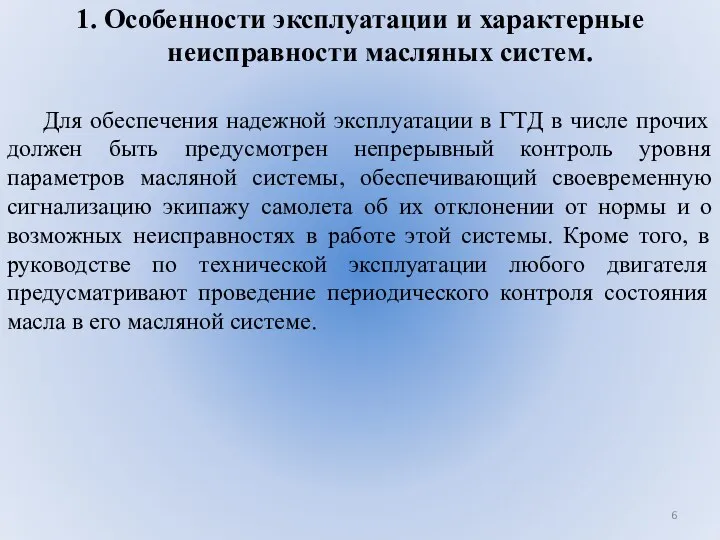 1. Особенности эксплуатации и характерные неисправности масляных систем.

Для обеспечения надежной эксплуатации в ГТД в числе прочих должен быть предусмотрен непрерывный контроль уровня параметров масляной системы, обеспечивающий своевременную сигнализацию экипажу самолета об их отклонении от нормы и о возможных неисправностях в работе этой системы. Кроме того, в руководстве по технической эксплуатации любого двигателя предусматривают проведение периодического контроля состояния масла в его масляной системе.

6